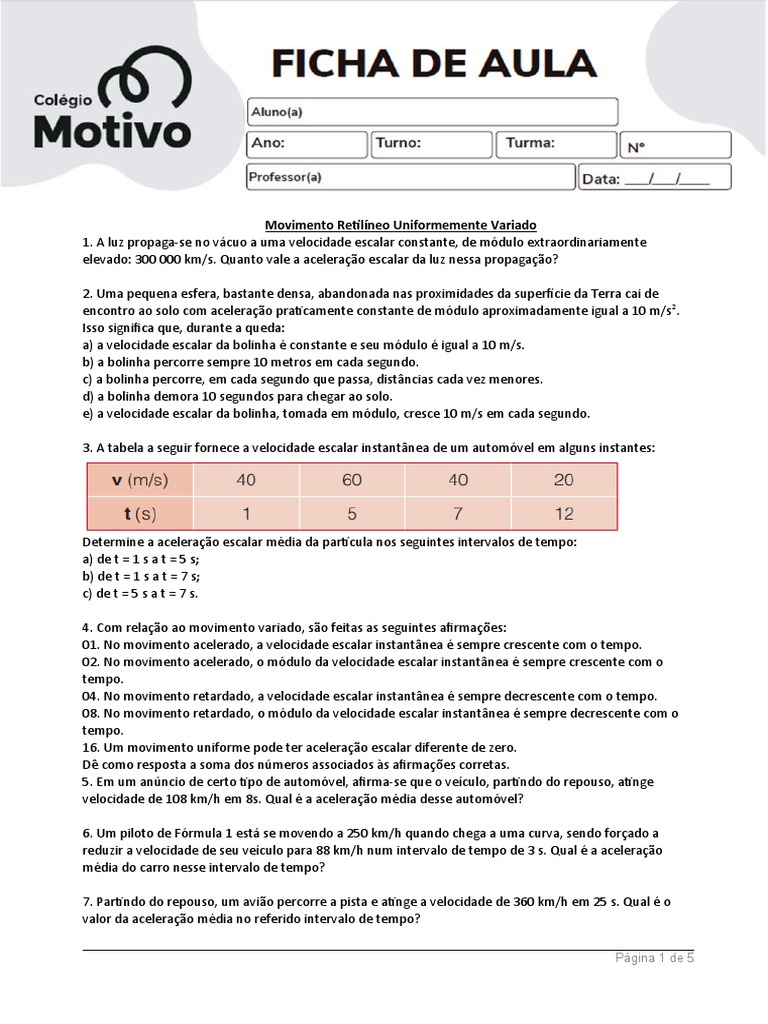 Colégio Motivo

FICHA DE AULA

Aluno(a)

Ano: Turno: Turma: Nº

Professor(a) Data: ___/___/____

Movimento Retilíneo Uniformemente Variado

1. A luz propaga-se no vácuo a uma velocidade escalar constante, de módulo extraordinariamente elevado: 300 000 km/s. Quanto vale a aceleração escalar da luz nessa propagação?

2. Uma pequena esfera, bastante densa, abandonada nas proximidades da superfície da Terra cai de encontro ao solo com aceleração praticamente constante de módulo aproximadamente igual a 10 m/s$^2$. Isso significa que, durante a queda:
a) a velocidade escalar da bolinha é constante e seu módulo é igual a 10 m/s.
b) a bolinha percorre sempre 10 metros em cada segundo.
c) a bolinha percorre, em cada segundo que passa, distâncias cada vez menores.
d) a bolinha demora 10 segundos para chegar ao solo.
e) a velocidade escalar da bolinha, tomada em módulo, cresce 10 m/s em cada segundo.

3. A tabela a seguir fornece a velocidade escalar instantânea de um automóvel em alguns instantes:

| v (m/s) | 40 | 60 | 40 | 20 |
|---|---|---|---|---|
| t (s) | 1 | 5 | 7 | 12 |

Determine a aceleração escalar média da partícula nos seguintes intervalos de tempo:
a) de t = 1 s a t = 5 s;
b) de t = 1 s a t = 7 s;
c) de t = 5 s a t = 7 s.

4. Com relação ao movimento variado, são feitas as seguintes afirmações:
01. No movimento acelerado, a velocidade escalar instantânea é sempre crescente com o tempo.
02. No movimento acelerado, o módulo da velocidade escalar instantânea é sempre crescente com o tempo.
04. No movimento retardado, a velocidade escalar instantânea é sempre decrescente com o tempo.
08. No movimento retardado, o módulo da velocidade escalar instantânea é sempre decrescente com o tempo.
16. Um movimento uniforme pode ter aceleração escalar diferente de zero.
Dê como resposta a soma dos números associados às afirmações corretas.
5. Em um anúncio de certo tipo de automóvel, afirma-se que o veículo, partindo do repouso, atinge velocidade de 108 km/h em 8s. Qual é a aceleração média desse automóvel?

6. Um piloto de Fórmula 1 está se movendo a 250 km/h quando chega a uma curva, sendo forçado a reduzir a velocidade de seu veículo para 88 km/h num intervalo de tempo de 3 s. Qual é a aceleração média do carro nesse intervalo de tempo?

7. Partindo do repouso, um avião percorre a pista e atinge a velocidade de 360 km/h em 25 s. Qual é o valor da aceleração média no referido intervalo de tempo?

Página 1 de 5